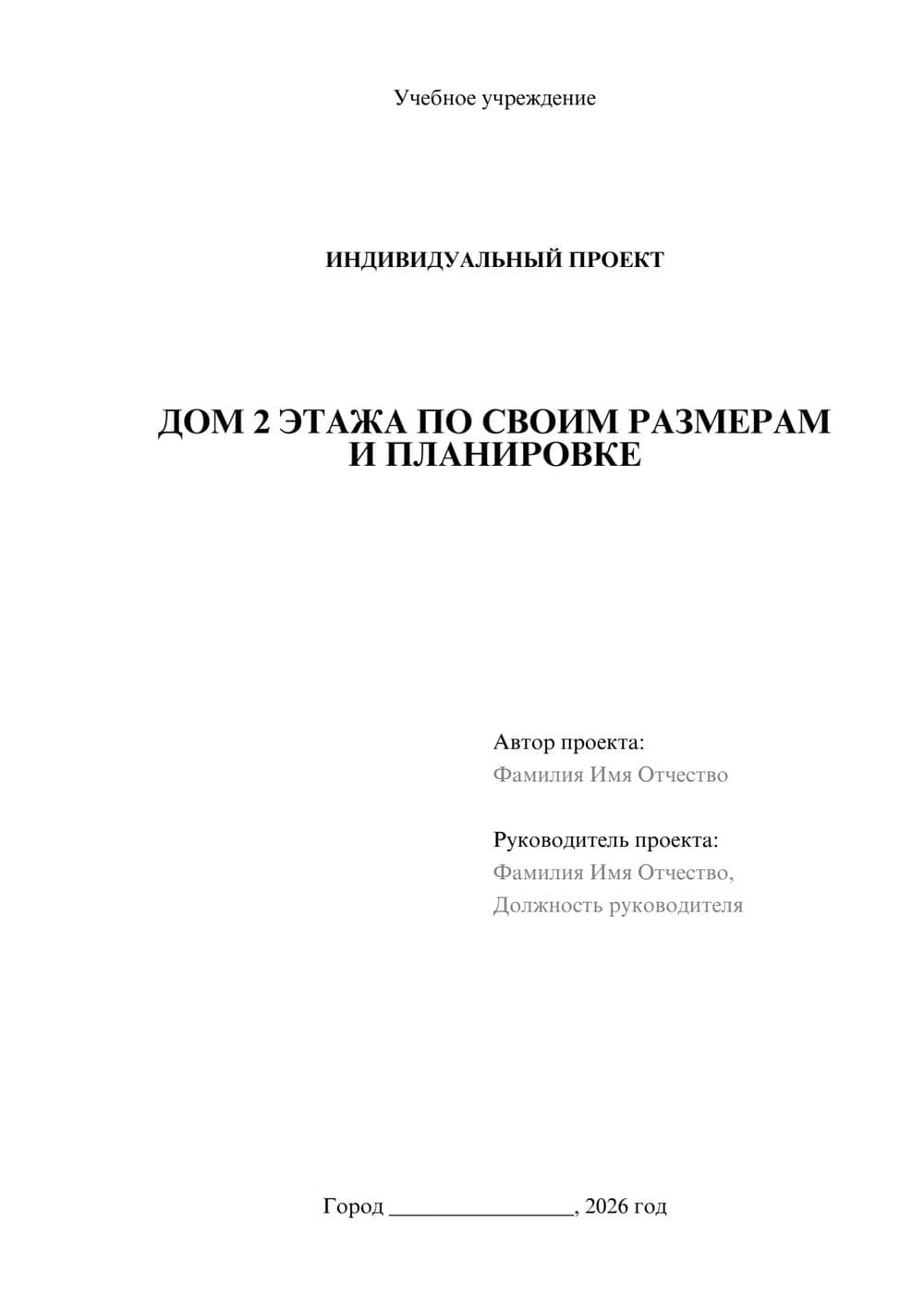 Учебное учреждение

ИНДИВИДУАЛЬНЫЙ ПРОЕКТ

ДОМ 2 ЭТАЖА ПО СВОИМ РАЗМЕРАМ И ПЛАНИРОВКЕ

Автор проекта:
Фамилия Имя Отчество

Руководитель проекта:
Фамилия Имя Отчество,
Должность руководителя

Город ________________, 2026 год